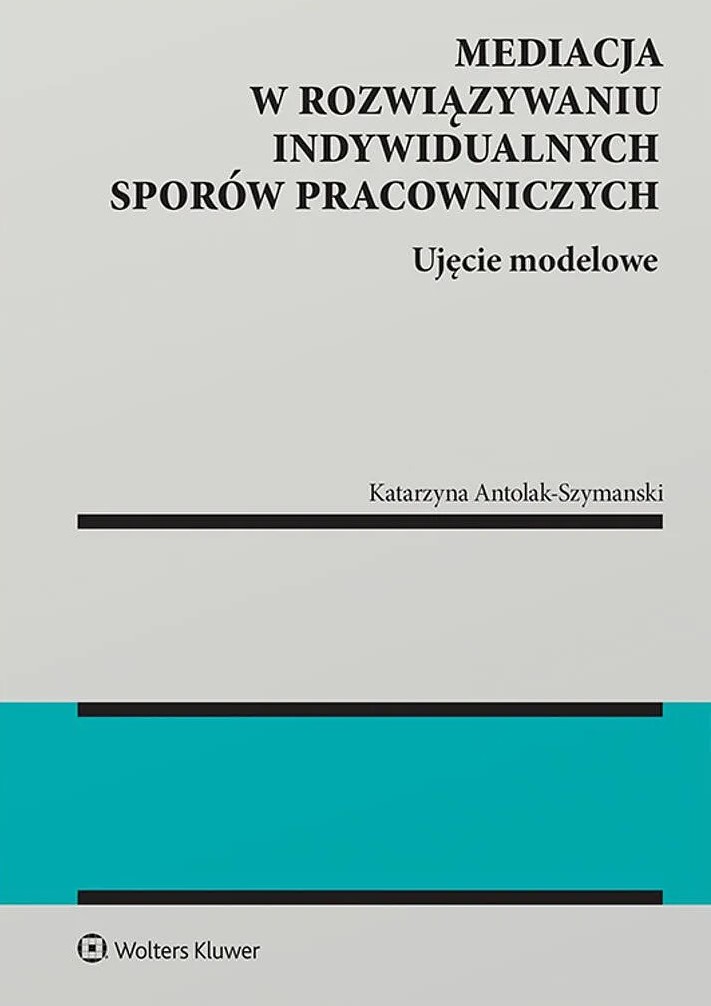 MEDIACJA
W ROZWIĄZYWANIU
INDYWIDUALNYCH
SPORÓW PRACOWNICZYCH

Ujęcie modelowe

Katarzyna Antolak-Szymanski

Wolters Kluwer